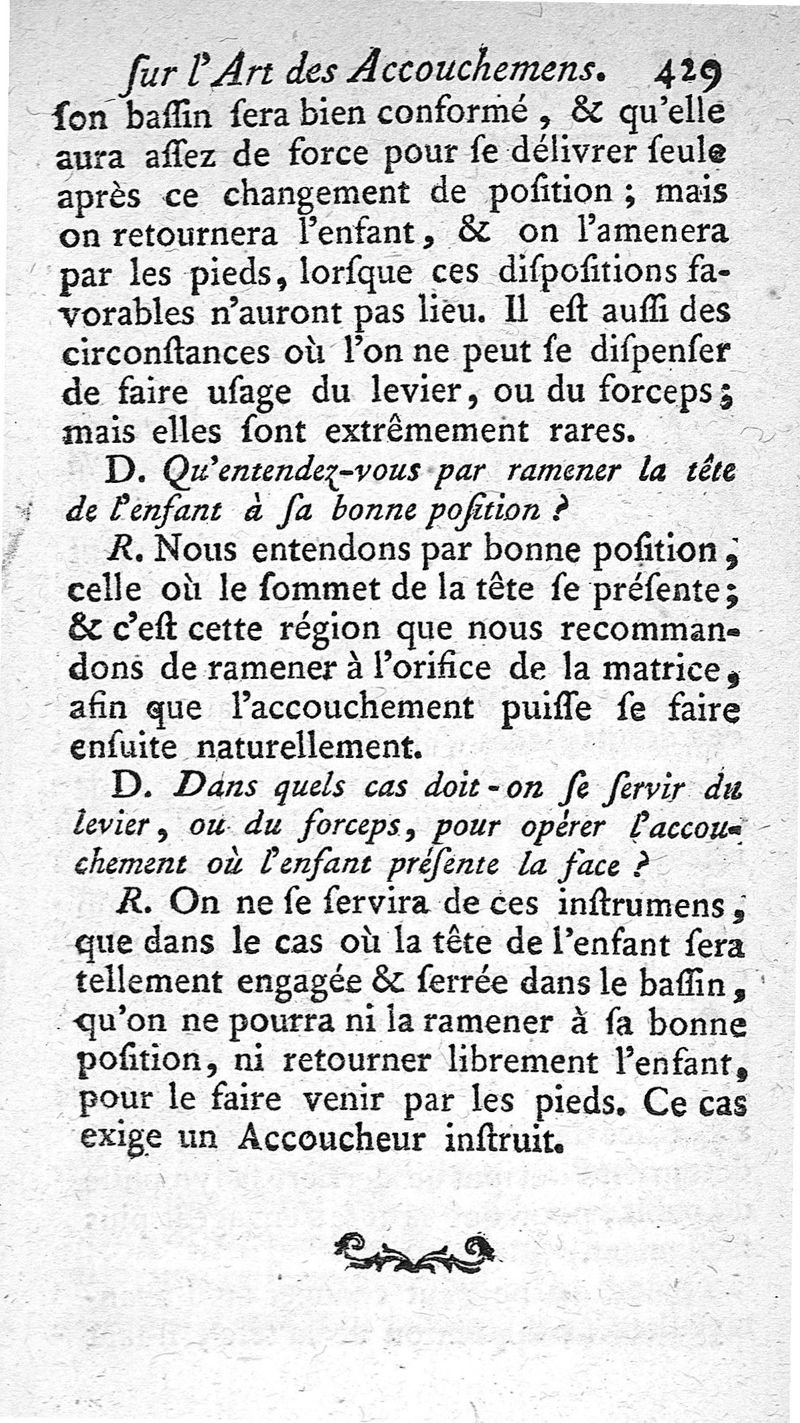 ſur l'Art des Accouchemens. 429

ſon baſſin ſera bien conformé, & qu'elle aura aſſez de force pour ſe délivrer ſeule après ce changement de poſition ; mais on retournera l'enfant, & on l'amenera par les pieds, lorſque ces diſpoſitions favorables n'auront pas lieu. Il eſt auſſi des circonſtances où l'on ne peut ſe diſpenſer de faire uſage du levier, ou du forceps ; mais elles ſont extrêmement rares.

D. Qu'entendez-vous par ramener la tête de l'enfant à ſa bonne poſition ?

R. Nous entendons par bonne poſition, celle où le ſommet de la tête ſe préſente ; & c'eſt cette région que nous recommandons de ramener à l'orifice de la matrice, afin que l'accouchement puiſſe ſe faire enſuite naturellement.

D. Dans quels cas doit-on ſe ſervir du levier, ou du forceps, pour opérer l'accouchement où l'enfant préſente la face ?

R. On ne ſe ſervira de ces inſtrumens, que dans le cas où la tête de l'enfant ſera tellement engagée & ſerrée dans le baſſin, qu'on ne pourra ni la ramener à ſa bonne poſition, ni retourner librement l'enfant, pour le faire venir par les pieds. Ce cas exige un Accoucheur inſtruit.